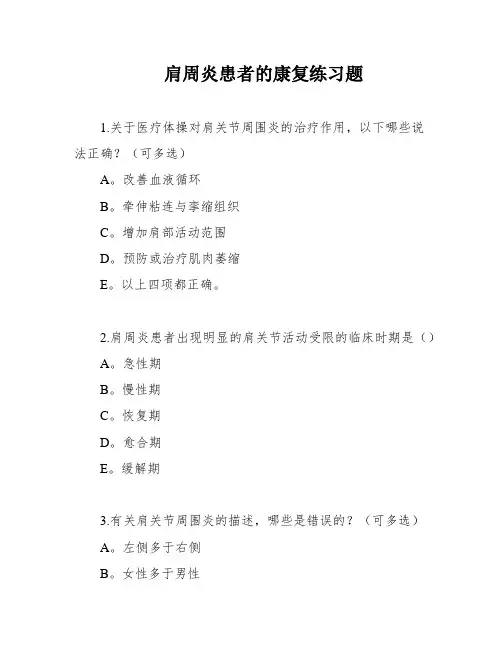 肩周炎患者的康复练习题

1.关于医疗体操对肩关节周围炎的治疗作用，以下哪些说法正确？（可多选）

A。改善血液循环

B。牵伸粘连与挛缩组织

C。增加肩部活动范围

D。预防或治疗肌肉萎缩

E。以上四项都正确。

2.肩周炎患者出现明显的肩关节活动受限的临床时期是（）

A。急性期

B。慢性期

C。恢复期

D。愈合期

E。缓解期

3.有关肩关节周围炎的描述，哪些是错误的？（可多选）

A。左侧多于右侧

B。女性多于男性